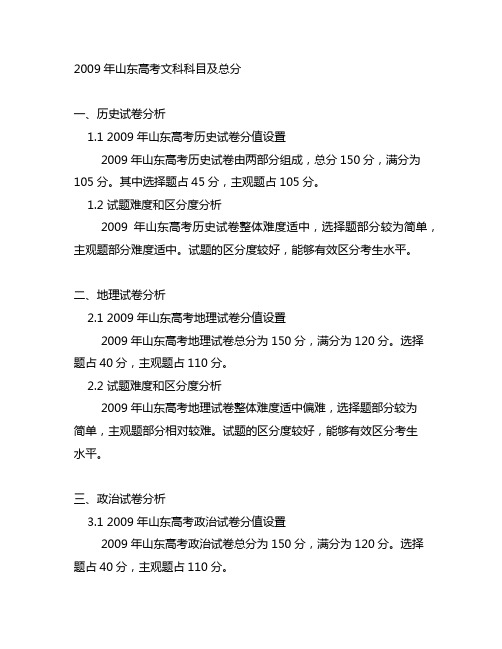 2009 年山东高考文科科目及总分

一、历史试卷分析

1.1 2009 年山东高考历史试卷分值设置

2009 年山东高考历史试卷由两部分组成，总分 150 分，满分为 105 分。其中选择题占 45 分，主观题占 105 分。

1.2 试题难度和区分度分析

2009 年山东高考历史试卷整体难度适中，选择题部分较为简单，主观题部分难度适中。试题的区分度较好，能够有效区分考生水平。

二、地理试卷分析

2.1 2009 年山东高考地理试卷分值设置

2009 年山东高考地理试卷总分为 150 分，满分为 120 分。选择题占 40 分，主观题占 110 分。

2.2 试题难度和区分度分析

2009 年山东高考地理试卷整体难度适中偏难，选择题部分较为简单，主观题部分相对较难。试题的区分度较好，能够有效区分考生水平。

三、政治试卷分析

3.1 2009 年山东高考政治试卷分值设置

2009 年山东高考政治试卷总分为 150 分，满分为 120 分。选择题占 40 分，主观题占 110 分。